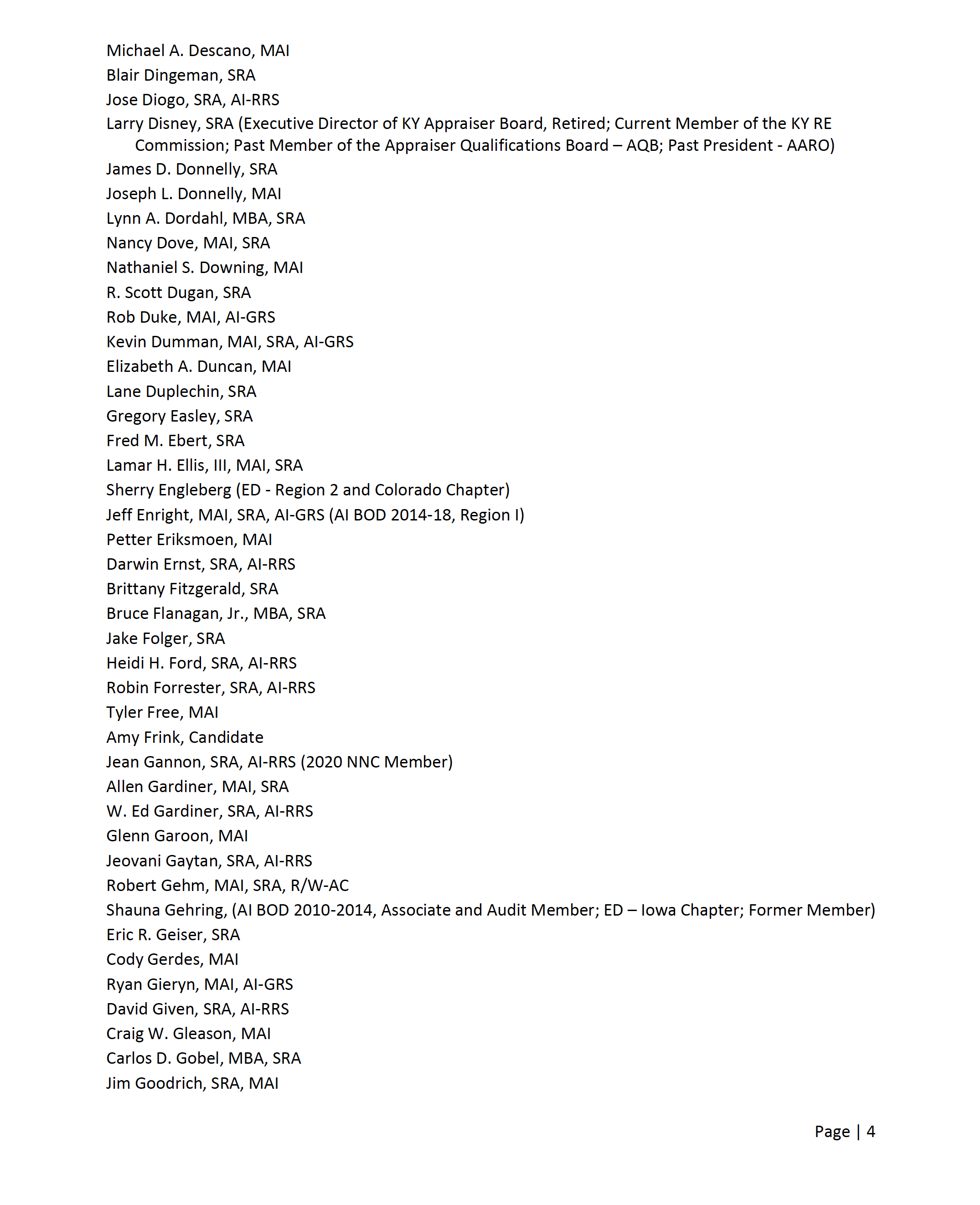 Michael A. Descano, MAI
Blair Dingeman, SRA
Jose Diogo, SRA, AI-RRS
Larry Disney, SRA (Executive Director of KY Appraiser Board, Retired; Current Member of the KY RE Commission; Past Member of the Appraiser Qualifications Board – AQB; Past President - AARO)
James D. Donnelly, SRA
Joseph L. Donnelly, MAI
Lynn A. Dordahl, MBA, SRA
Nancy Dove, MAI, SRA
Nathaniel S. Downing, MAI
R. Scott Dugan, SRA
Rob Duke, MAI, AI-GRS
Kevin Dumman, MAI, SRA, AI-GRS
Elizabeth A. Duncan, MAI
Lane Duplechin, SRA
Gregory Easley, SRA
Fred M. Ebert, SRA
Lamar H. Ellis, III, MAI, SRA
Sherry Engleberg (ED - Region 2 and Colorado Chapter)
Jeff Enright, MAI, SRA, AI-GRS (AI BOD 2014-18, Region I)
Petter Eriksmoen, MAI
Darwin Ernst, SRA, AI-RRS
Brittany Fitzgerald, SRA
Bruce Flanagan, Jr., MBA, SRA
Jake Folger, SRA
Heidi H. Ford, SRA, AI-RRS
Robin Forrester, SRA, AI-RRS
Tyler Free, MAI
Amy Frink, Candidate
Jean Gannon, SRA, AI-RRS (2020 NNC Member)
Allen Gardiner, MAI, SRA
W. Ed Gardiner, SRA, AI-RRS
Glenn Garoon, MAI
Jeovani Gaytan, SRA, AI-RRS
Robert Gehm, MAI, SRA, R/W-AC
Shauna Gehring, (AI BOD 2010-2014, Associate and Audit Member; ED – Iowa Chapter; Former Member)
Eric R. Geiser, SRA
Cody Gerdes, MAI
Ryan Gieryn, MAI, AI-GRS
David Given, SRA, AI-RRS
Craig W. Gleason, MAI
Carlos D. Gobel, MBA, SRA
Jim Goodrich, SRA, MAI

Page | 4